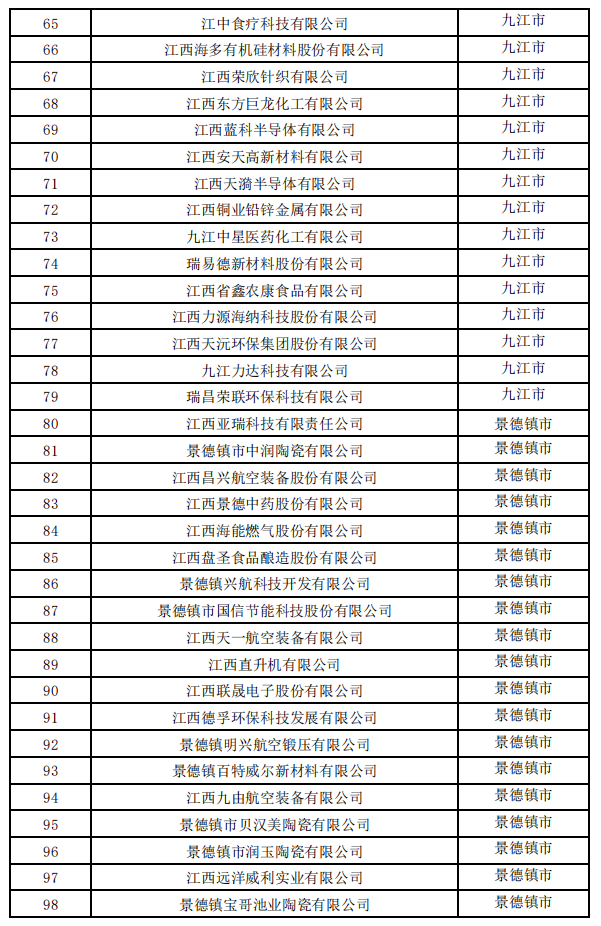 | 65 | 江中食疗科技有限公司 | 九江市 |
|---|---|---|
| 66 | 江西海多有机硅材料股份有限公司 | 九江市 |
| 67 | 江西荣欣针织有限公司 | 九江市 |
| 68 | 江西东方巨龙化工有限公司 | 九江市 |
| 69 | 江西蓝科半导体有限公司 | 九江市 |
| 70 | 江西安天高新材料有限公司 | 九江市 |
| 71 | 江西天漪半导体有限公司 | 九江市 |
| 72 | 江西铜业铅锌金属有限公司 | 九江市 |
| 73 | 九江中星医药化工有限公司 | 九江市 |
| 74 | 瑞易德新材料股份有限公司 | 九江市 |
| 75 | 江西省鑫农康食品有限公司 | 九江市 |
| 76 | 江西力源海纳科技股份有限公司 | 九江市 |
| 77 | 江西天沅环保集团股份有限公司 | 九江市 |
| 78 | 九江力达科技有限公司 | 九江市 |
| 79 | 瑞昌荣联环保科技有限公司 | 九江市 |
| 80 | 江西亚瑞科技有限责任公司 | 景德镇市 |
| 81 | 景德镇市中润陶瓷有限公司 | 景德镇市 |
| 82 | 江西昌兴航空装备股份有限公司 | 景德镇市 |
| 83 | 江西景德中药股份有限公司 | 景德镇市 |
| 84 | 江西海能燃气股份有限公司 | 景德镇市 |
| 85 | 江西盘圣食品酿造股份有限公司 | 景德镇市 |
| 86 | 景德镇兴航科技开发有限公司 | 景德镇市 |
| 87 | 景德镇市国信节能科技股份有限公司 | 景德镇市 |
| 88 | 江西天一航空装备有限公司 | 景德镇市 |
| 89 | 江西直升机有限公司 | 景德镇市 |
| 90 | 江西联晟电子股份有限公司 | 景德镇市 |
| 91 | 江西德孚环保科技发展有限公司 | 景德镇市 |
| 92 | 景德镇明兴航空锻压有限公司 | 景德镇市 |
| 93 | 景德镇百特威尔新材料有限公司 | 景德镇市 |
| 94 | 江西九由航空装备有限公司 | 景德镇市 |
| 95 | 景德镇市贝汉美陶瓷有限公司 | 景德镇市 |
| 96 | 景德镇市润玉陶瓷有限公司 | 景德镇市 |
| 97 | 江西远洋威利实业有限公司 | 景德镇市 |
| 98 | 景德镇宝哥池业陶瓷有限公司 | 景德镇市 |